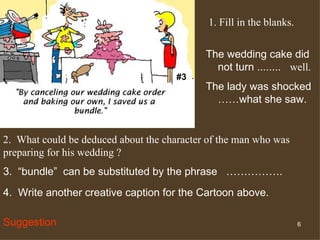 #3

"By canceling our wedding cake order and baking our own, I saved us a bundle."

1. Fill in the blanks.

The wedding cake did not turn ........ well.

The lady was shocked ……what she saw.

2. What could be deduced about the character of the man who was preparing for his wedding ?

3. "bundle" can be substituted by the phrase …………….

4. Write another creative caption for the Cartoon above.

Suggestion

6